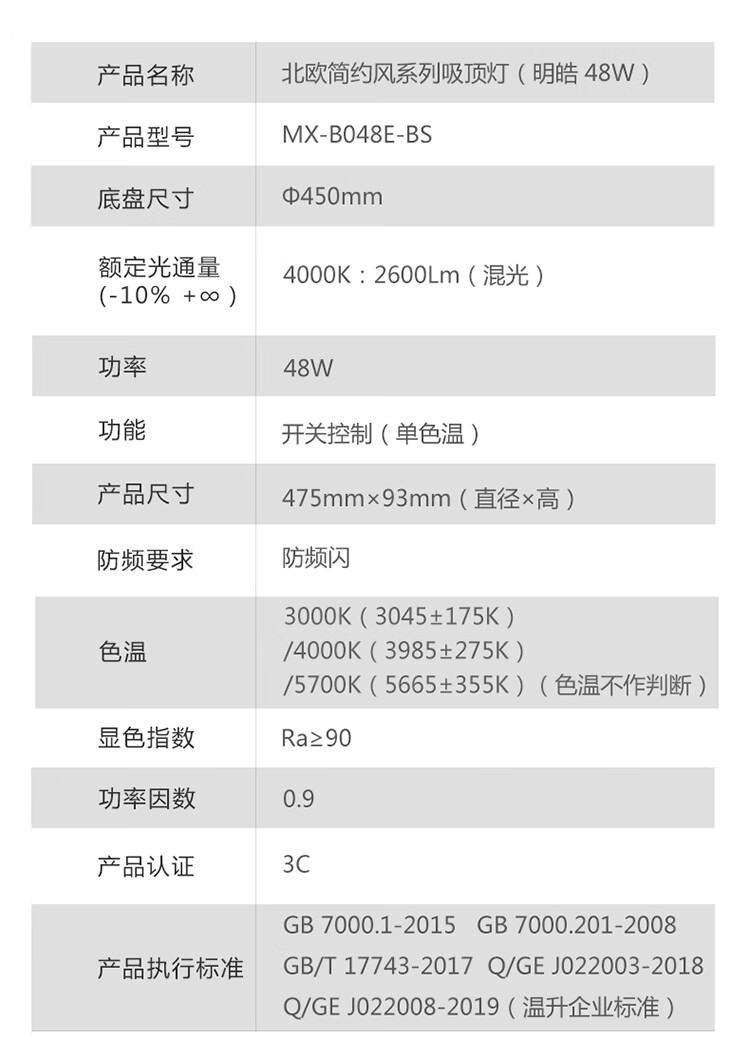 | 产品名称 | 北欧简约风系列吸顶灯（明皓48W） |
|---|---|
| 产品型号 | MX-B048E-BS |
| 底盘尺寸 | Φ450mm |
| 额定光通量（-10% +∞） | 4000K：2600Lm（混光） |
| 功率 | 48W |
| 功能 | 开关控制（单色温） |
| 产品尺寸 | 475mm×93mm（直径×高） |
| 防频要求 | 防频闪 |
| 色温 | 3000K（3045±175K）/4000K（3985±275K）/5700K（5665±355K）（色温不作判断） |
| 显色指数 | Ra≥90 |
| 功率因数 | 0.9 |
| 产品认证 | 3C |
| 产品执行标准 | GB 7000.1-2015 GB 7000.201-2008 GB/T 17743-2017 Q/GE J022003-2018 Q/GE J022008-2019（温升企业标准） |